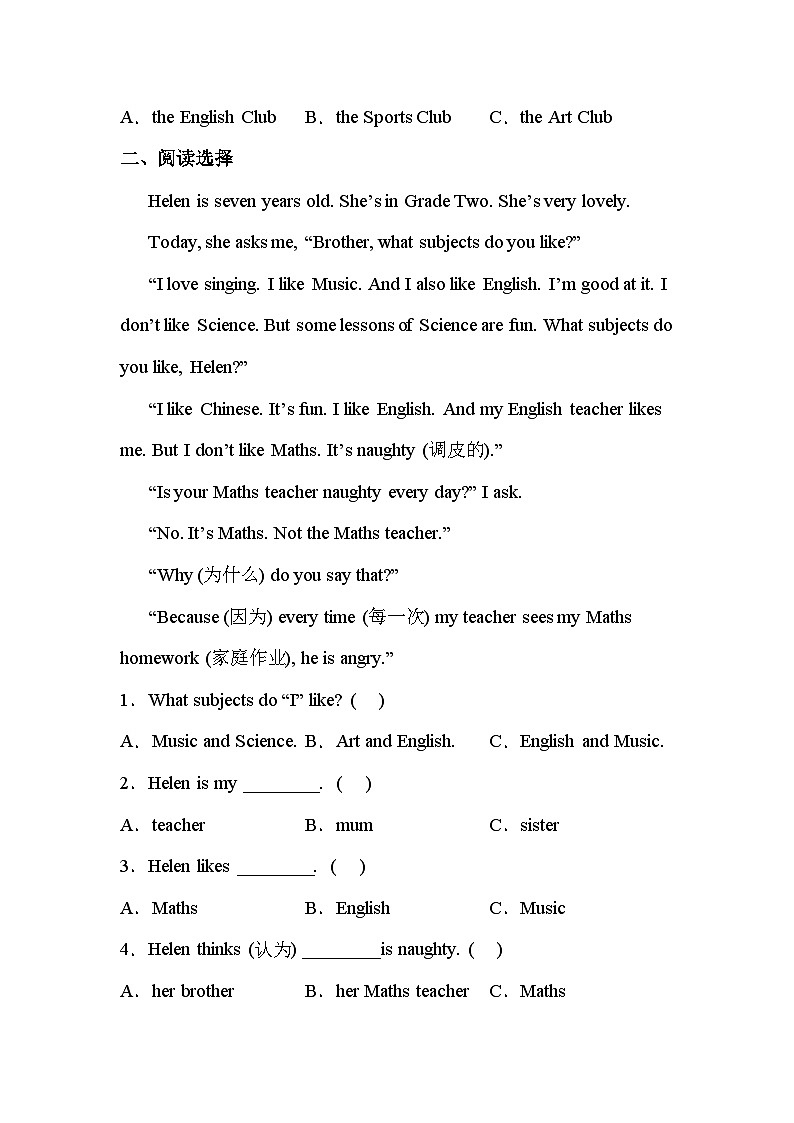 A．the English Club　B．the Sports Club　C．the Art Club

二、阅读选择

Helen is seven years old. She's in Grade Two. She's very lovely.

Today, she asks me, "Brother, what subjects do you like?"

"I love singing. I like Music. And I also like English. I'm good at it. I don't like Science. But some lessons of Science are fun. What subjects do you like, Helen?"

"I like Chinese. It's fun. I like English. And my English teacher likes me. But I don't like Maths. It's naughty (调皮的)."

"Is your Maths teacher naughty every day?" I ask.

"No. It's Maths. Not the Maths teacher."

"Why (为什么) do you say that?"

"Because (因为) every time (每一次) my teacher sees my Maths homework (家庭作业), he is angry."

1．What subjects do "I" like? (　)

A．Music and Science.　B．Art and English.　C．English and Music.

2．Helen is my ________. (　)

A．teacher　B．mum　C．sister

3．Helen likes ________. (　)

A．Maths　B．English　C．Music

4．Helen thinks (认为) ________is naughty. (　)

A．her brother　B．her Maths teacher　C．Maths